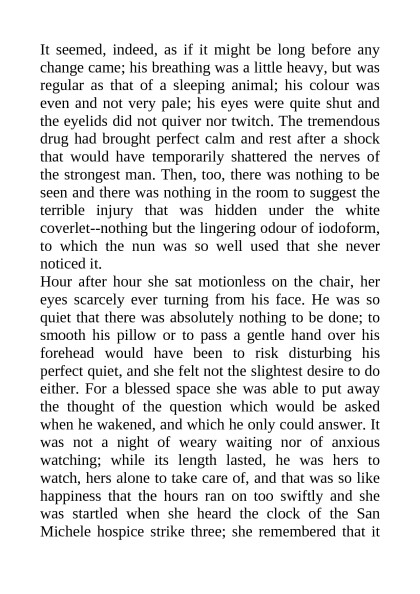 It seemed, indeed, as if it might be long before any change came; his breathing was a little heavy, but was regular as that of a sleeping animal; his colour was even and not very pale; his eyes were quite shut and the eyelids did not quiver nor twitch. The tremendous drug had brought perfect calm and rest after a shock that would have temporarily shattered the nerves of the strongest man. Then, too, there was nothing to be seen and there was nothing in the room to suggest the terrible injury that was hidden under the white coverlet--nothing but the lingering odour of iodoform, to which the nun was so well used that she never noticed it.
Hour after hour she sat motionless on the chair, her eyes scarcely ever turning from his face. He was so quiet that there was absolutely nothing to be done; to smooth his pillow or to pass a gentle hand over his forehead would have been to risk disturbing his perfect quiet, and she felt not the slightest desire to do either. For a blessed space she was able to put away the thought of the question which would be asked when he wakened, and which he only could answer. It was not a night of weary waiting nor of anxious watching; while its length lasted, he was hers to watch, hers alone to take care of, and that was so like happiness that the hours ran on too swiftly and she was startled when she heard the clock of the San Michele hospice strike three; she remembered that it